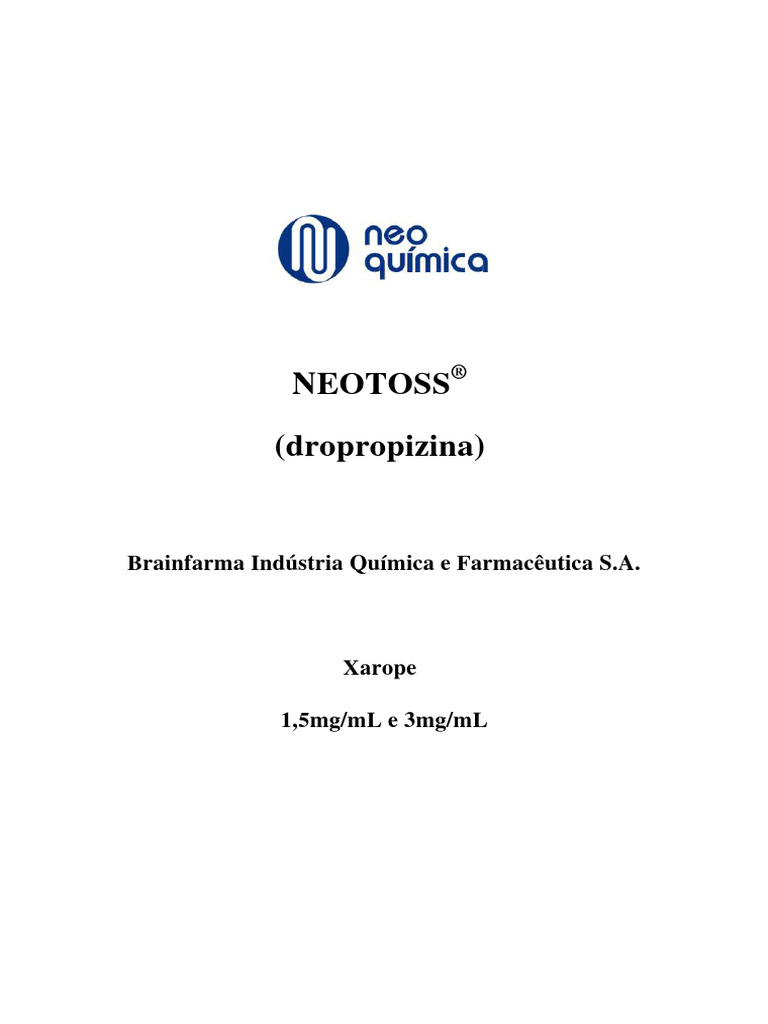 neo química

NEOTOSS®

(dropropizina)

Brainfarma Indústria Química e Farmacêutica S.A.

Xarope

1,5mg/mL e 3mg/mL